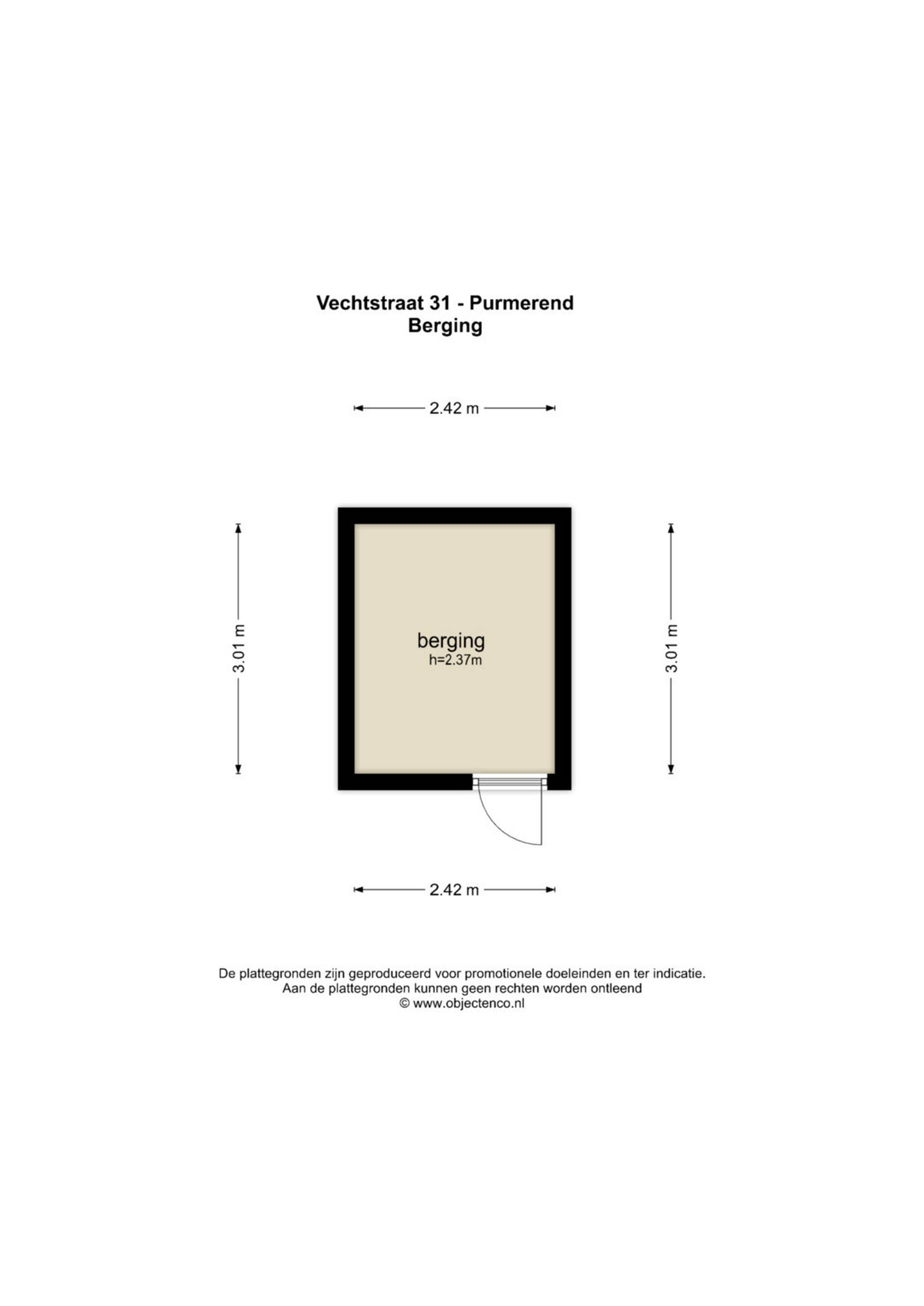 Vechtstraat 31 - Purmerend
Berging

2.42 m

3.01 m

berging
h=2.37m

3.01 m

2.42 m

De plattegronden zijn geproduceerd voor promotionele doeleinden en ter indicatie.
Aan de plattegronden kunnen geen rechten worden ontleend
© www.objectenco.nl